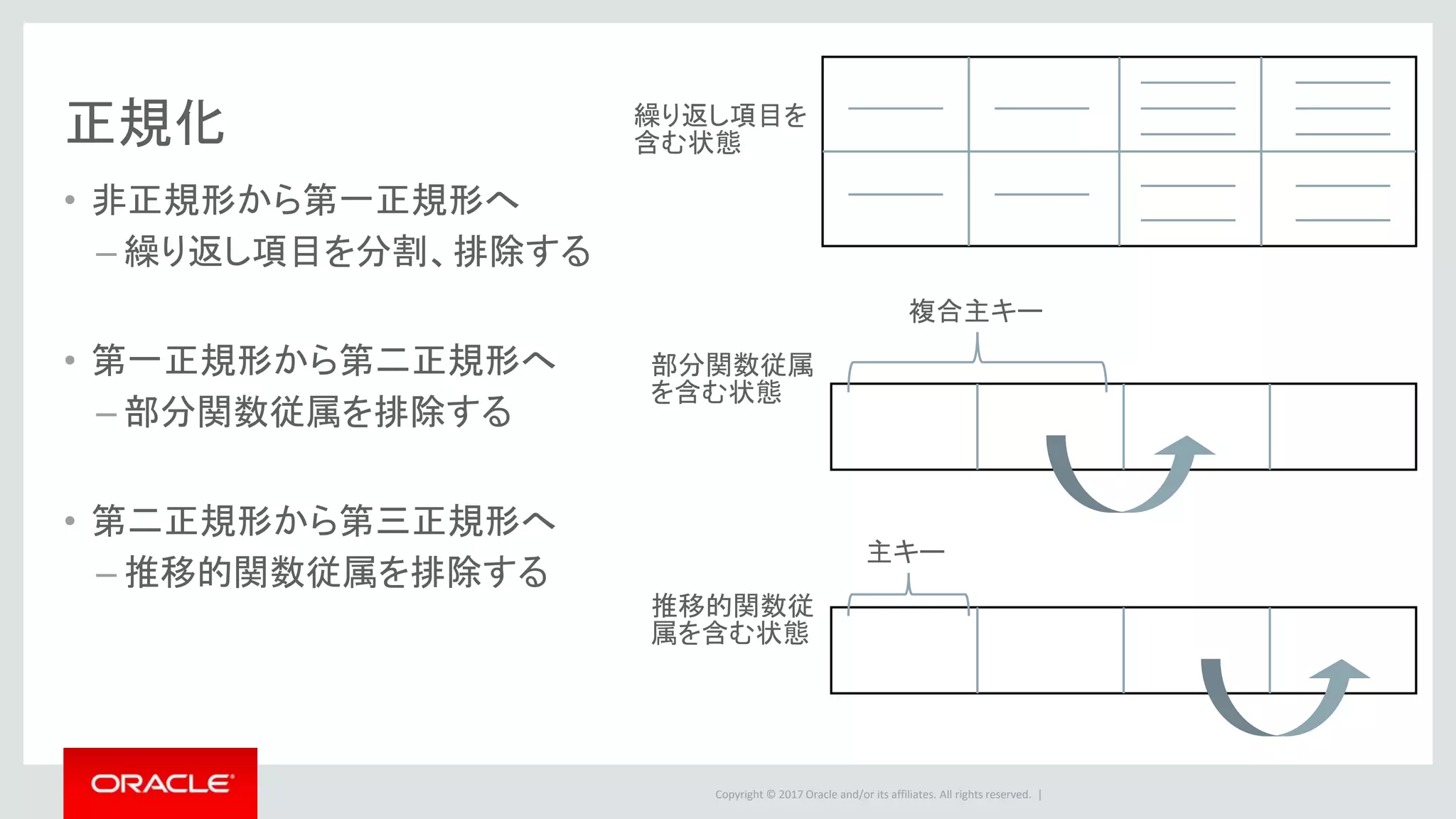 正規化

• 非正規形から第一正規形へ
– 繰り返し項目を分割、排除する

• 第一正規形から第二正規形へ
– 部分関数従属を排除する

• 第二正規形から第三正規形へ
– 推移的関数従属を排除する

繰り返し項目を含む状態

複合主キー

部分関数従属を含む状態

主キー

推移的関数従属を含む状態

ORACLE

Copyright © 2017 Oracle and/or its affiliates. All rights reserved. |